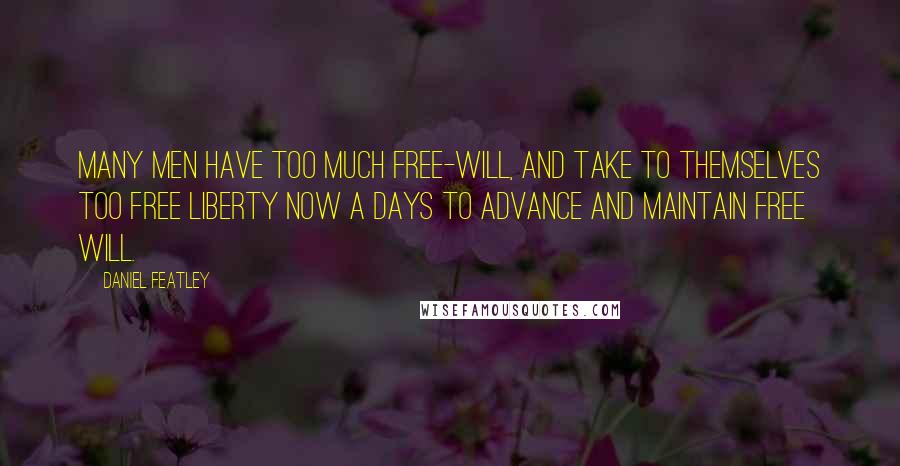 MANY MEN HAVE TOO MUCH FREE-WILL, AND TAKE TO THEMSELVES TOO FREE LIBERTY NOW A DAYS TO ADVANCE AND MAINTAIN FREE WILL.

DANIEL FEATLEY

WISEFAMOUSQUOTES.COM